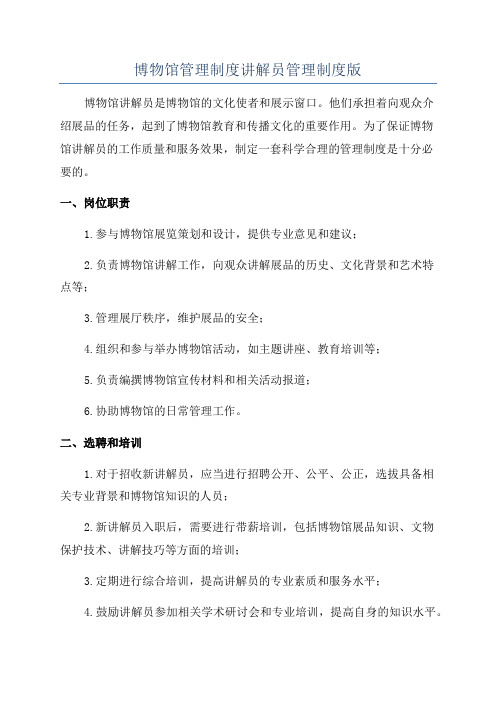 博物馆管理制度讲解员管理制度版

博物馆讲解员是博物馆的文化使者和展示窗口。他们承担着向观众介绍展品的任务，起到了博物馆教育和传播文化的重要作用。为了保证博物馆讲解员的工作质量和服务效果，制定一套科学合理的管理制度是十分必要的。

一、岗位职责

1.参与博物馆展览策划和设计，提供专业意见和建议；

2.负责博物馆讲解工作，向观众讲解展品的历史、文化背景和艺术特点等；

3.管理展厅秩序，维护展品的安全；

4.组织和参与举办博物馆活动，如主题讲座、教育培训等；

5.负责编撰博物馆宣传材料和相关活动报道；

6.协助博物馆的日常管理工作。

二、选聘和培训

1.对于招收新讲解员，应当进行招聘公开、公平、公正，选拔具备相关专业背景和博物馆知识的人员；

2.新讲解员入职后，需要进行带薪培训，包括博物馆展品知识、文物保护技术、讲解技巧等方面的培训；

3.定期进行综合培训，提高讲解员的专业素质和服务水平；

4.鼓励讲解员参加相关学术研讨会和专业培训，提高自身的知识水平。